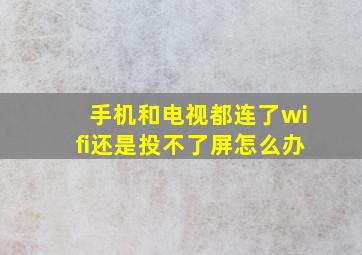 手机和电视都连了wifi还是投不了屏怎么办